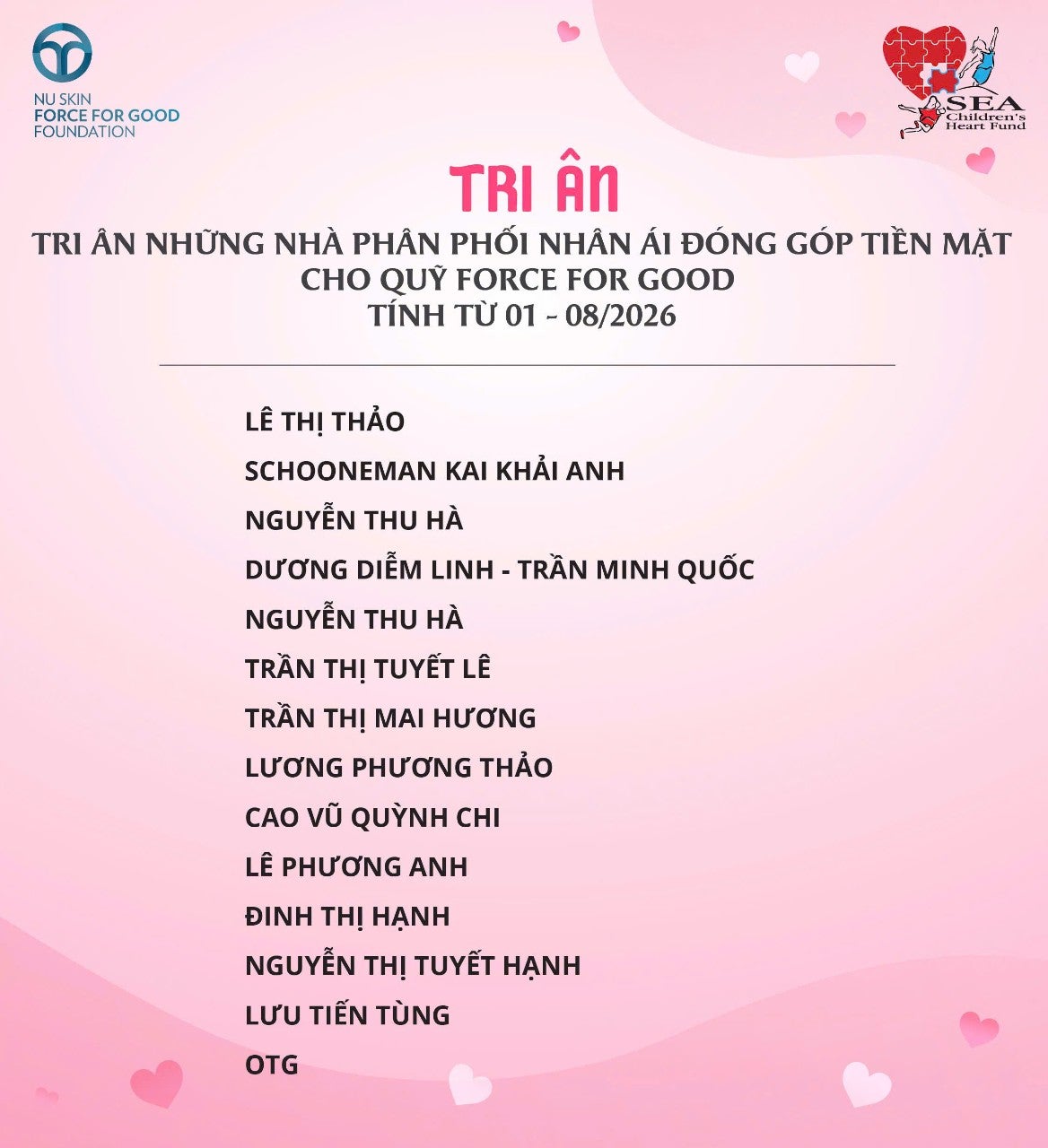 NU SKIN
FORCE FOR GOOD
FOUNDATION

SEA
Children's
Heart Fund

TRI ÂN

TRI ÂN NHỮNG NHÀ PHÂN PHỐI NHÂN ÁI ĐÓNG GÓP TIỀN MẶT CHO QUỸ FORCE FOR GOOD
TÍNH TỪ 01 - 08/2026

LÊ THỊ THẢO
SCHOONEMAN KAI KHẢI ANH
NGUYỄN THU HÀ
DƯƠNG DIỄM LINH - TRẦN MINH QUỐC
NGUYỄN THU HÀ
TRẦN THỊ TUYẾT LÊ
TRẦN THỊ MAI HƯƠNG
LƯƠNG PHƯƠNG THẢO
CAO VŨ QUỲNH CHI
LÊ PHƯƠNG ANH
ĐINH THỊ HẠNH
NGUYỄN THỊ TUYẾT HẠNH
LƯU TIẾN TÙNG
OTG